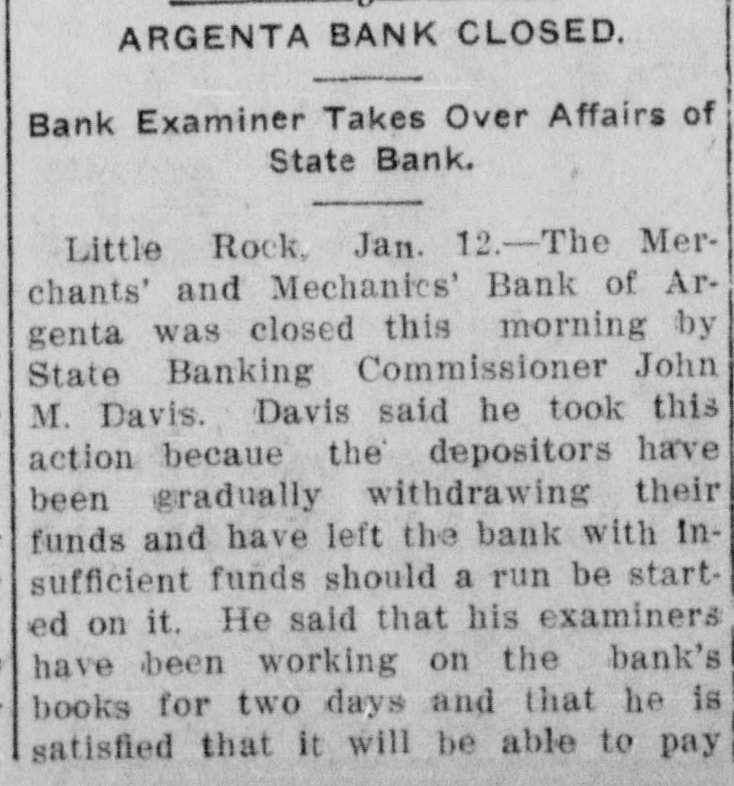 ARGENTA BANK CLOSED.

Bank Examiner Takes Over Affairs of State Bank.

Little Rock, Jan. 12.—The Merchants' and Mechanics' Bank of Argenta was closed this morning by State Banking Commissioner John M. Davis. Davis said he took this action becaue the depositors have been gradually withdrawing their funds and have left the bank with insufficient funds should a run be started on it. He said that his examiners have been working on the bank's books for two days and that he is satisfied that it will be able to pay